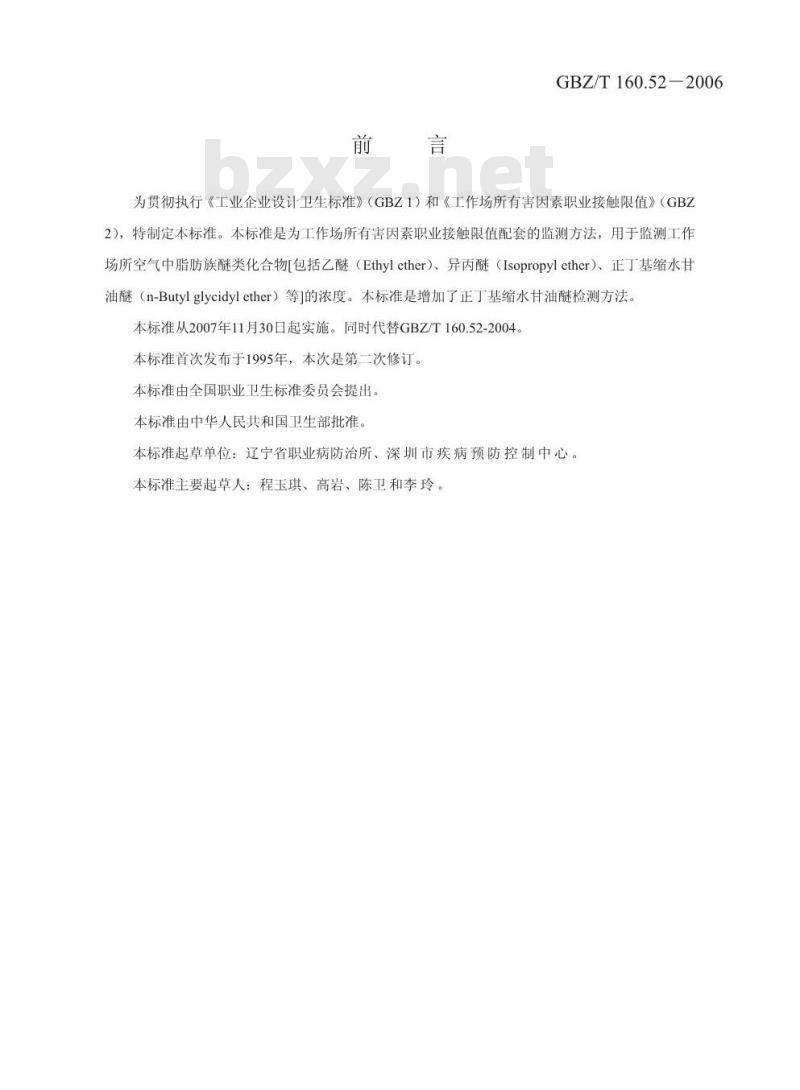 GBZ/T 160.52－2006

前　言

bzxz.net

为贯彻执行《工业企业设计卫生标准》(GBZ 1）和《工作场所有害因素职业接触限值》(GBZ 2)，特制定本标准。本标准是为工作场所有害因素职业接触限值配套的监测方法，用于监测工作场所空气中脂肪族醚类化合物[包括乙醚（Ethyl ether）、异丙醚（Isopropyl ether）、正丁基缩水甘油醚（n-Butyl glycidyl ether）等]的浓度。本标准是增加了正丁基缩水甘油醚检测方法。

本标准从2007年11月30日起实施。同时代替GBZ/T 160.52-2004。

本标准首次发布于1995年，本次是第二次修订。

本标准由全国职业卫生标准委员会提出。

本标准由中华人民共和国卫生部批准。

本标准起草单位：辽宁省职业病防治所、深圳市疾病预防控制中心。

本标准主要起草人：程玉琪、高岩、陈卫和李玲。